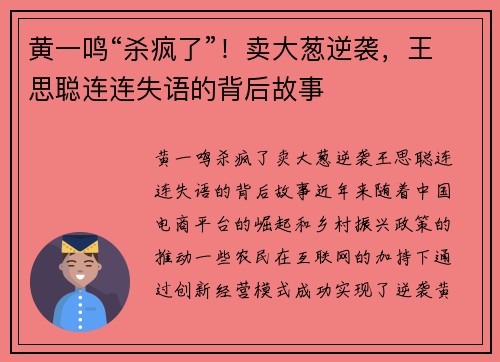 黄一鸣“杀疯了”！卖大葱逆袭，王思聪连连失语的背后故事

黄一鸣杀疯了卖大葱逆袭王思聪连连失语的背后故事近年来随着中国电商平台的崛起和乡村振兴政策的推动一些农民在互联网的加持下通过创新经营模式成功实现了逆袭黄